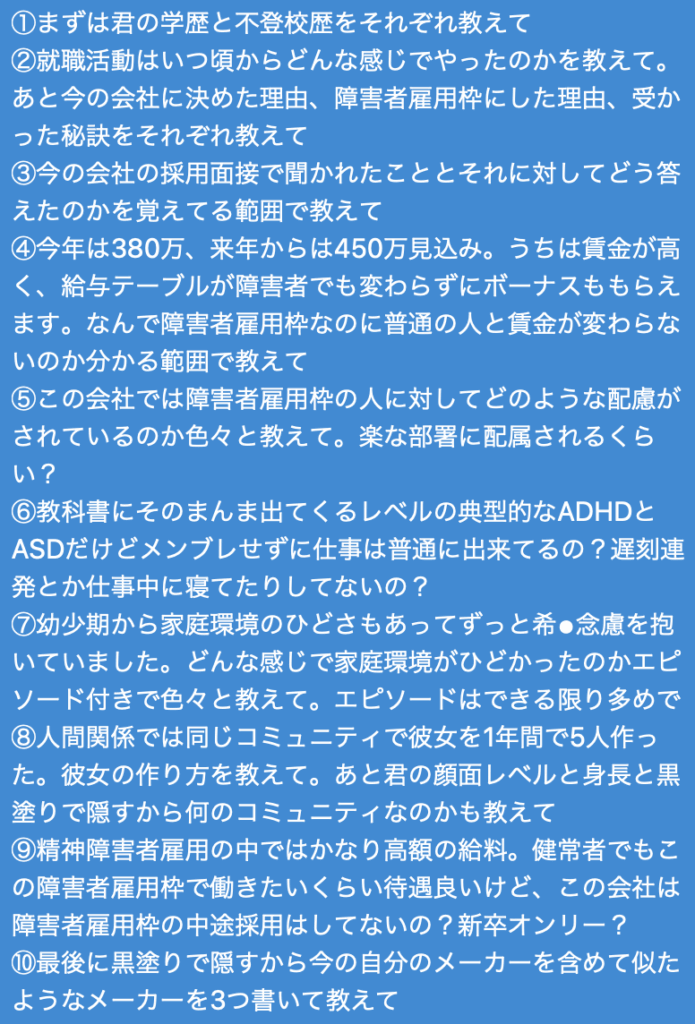 ①まずは君の学歴と不登校歴をそれぞれ教えて

②就職活動はいつ頃からどんな感じでやったのかを教えて。あと今の会社に決めた理由、障害者雇用枠にした理由、受かった秘訣をそれぞれ教えて

③今の会社の採用面接で聞かれたこととそれに対してどう答えたのかを覚えてる範囲で教えて

④今年は380万、来年からは450万見込み。うちは賃金が高く、給与テーブルが障害者でも変わらずにボーナスももらえます。なんで障害者雇用枠なのに普通の人と賃金が変わらないのか分かる範囲で教えて

⑤この会社では障害者雇用枠の人に対してどのような配慮がされているのか色々と教えて。楽な部署に配属されるくらい？

⑥教科書にそのまんま出てくるレベルの典型的なADHDとASDだけどメンブレせずに仕事は普通に出来てるの？遅刻連発とか仕事中に寝てたりしてないの？

⑦幼少期から家庭環境のひどさもあってずっと希●念慮を抱いていました。どんな感じで家庭環境がひどかったのかエピソード付きで色々と教えて。エピソードはできる限り多めで

⑧人間関係では同じコミュニティで彼女を1年間で5人作った。彼女の作り方を教えて。あと君の顔面レベルと身長と黒塗りで隠すから何のコミュニティなのかも教えて

⑨精神障害者雇用の中ではかなり高額の給料。健常者でもこの障害者雇用枠で働きたいくらい待遇良いけど、この会社は障害者雇用枠の中途採用はしてないの？新卒オンリー？

⑩最後に黒塗りで隠すから今の自分のメーカーを含めて似たようなメーカーを3つ書いて教えて